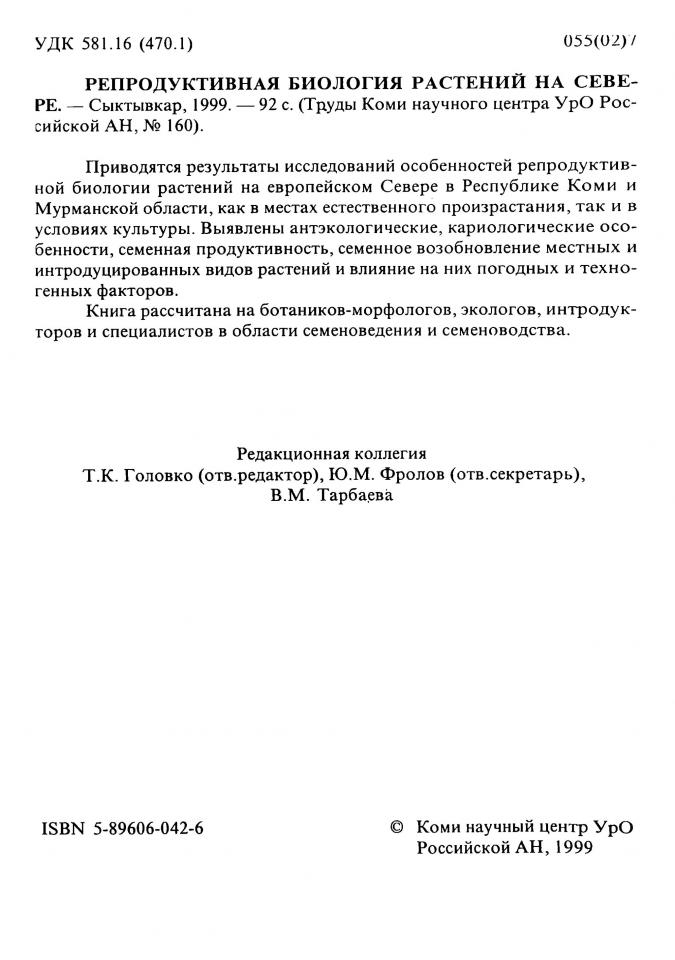 УДК 581.16 (470.1)

055(02)7

РЕПРОДУКТИВНАЯ БИОЛОГИЯ РАСТЕНИЙ НА СЕВЕРЕ. — Сыктывкар, 1999. — 92 с. (Труды Коми научного центра УрО Российской АН, № 160).

Приводятся результаты исследований особенностей репродуктивной биологии растений на европейском Севере в Республике Коми и Мурманской области, как в местах естественного произрастания, так и в условиях культуры. Выявлены антэкологические, кариологические особенности, семенная продуктивность, семенное возобновление местных и интродуцированных видов растений и влияние на них погодных и техногенных факторов.

Книга рассчитана на ботаников-морфологов, экологов, интродукторов и специалистов в области семеноведения и семеноводства.

Редакционная коллегия
Т.К. Головко (отв.редактор), Ю.М. Фролов (отв.секретарь), В.М. Тарбаева

ISBN 5-89606-042-6

© Коми научный центр УрО Российской АН, 1999